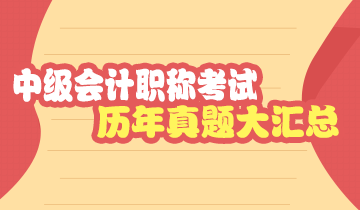 中级会计职称考试
历年真题大汇总